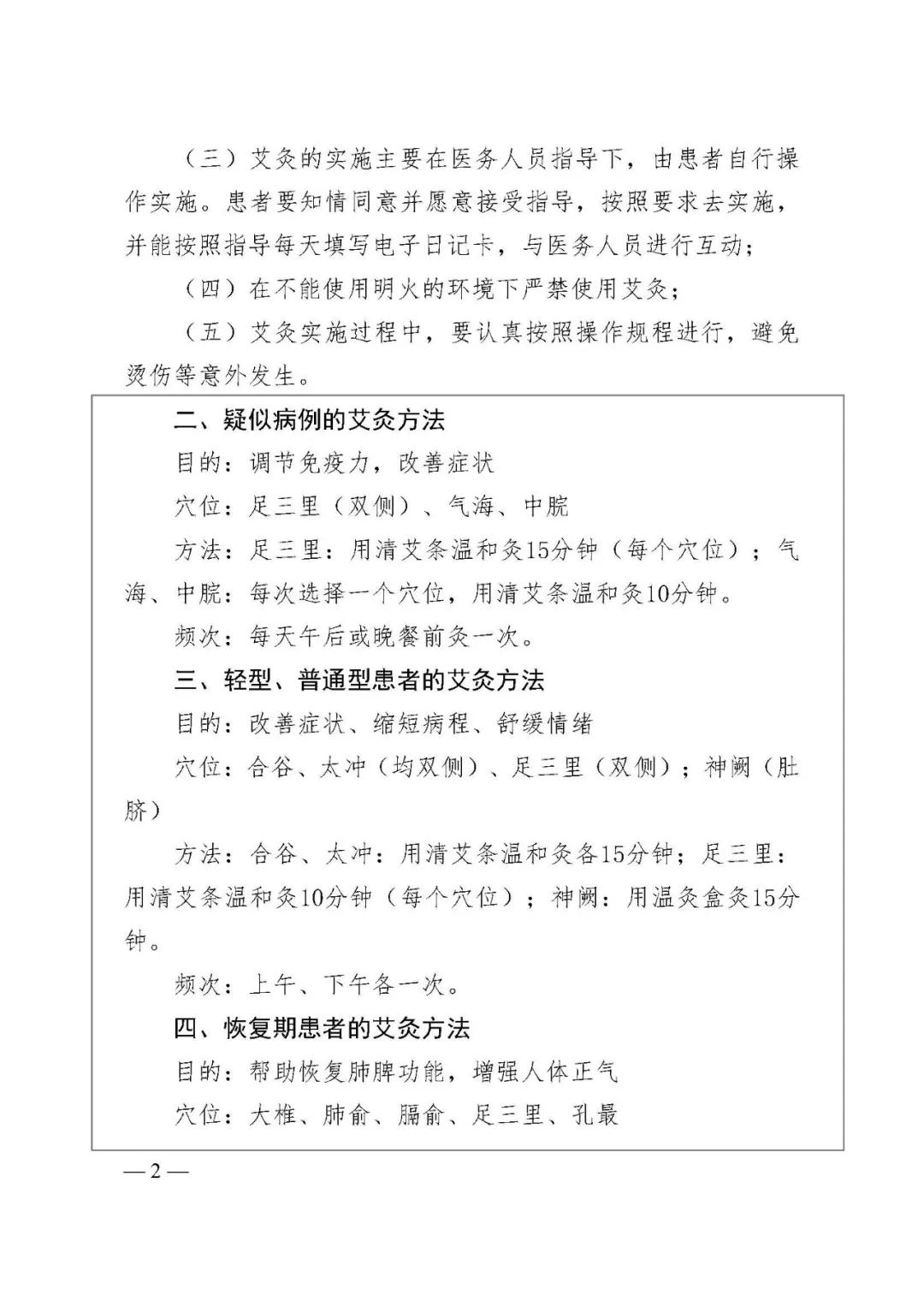 （三）艾灸的实施主要在医务人员指导下，由患者自行操作实施。患者要知情同意并愿意接受指导，按照要求去实施，并能按照指导每天填写电子日记卡，与医务人员进行互动；

（四）在不能使用明火的环境下严禁使用艾灸；

（五）艾灸实施过程中，要认真按照操作规程进行，避免烫伤等意外发生。

二、疑似病例的艾灸方法

目的：调节免疫力，改善症状

穴位：足三里（双侧）、气海、中脘

方法：足三里：用清艾条温和灸15分钟（每个穴位）；气海、中脘：每次选择一个穴位，用清艾条温和灸10分钟。

频次：每天午后或晚餐前灸一次。

三、轻型、普通型患者的艾灸方法

目的：改善症状、缩短病程、舒缓情绪

穴位：合谷、太冲（均双侧）、足三里（双侧）；神阙（肚脐）

方法：合谷、太冲：用清艾条温和灸各15分钟；足三里：用清艾条温和灸10分钟（每个穴位）；神阙：用温灸盒灸15分钟。

频次：上午、下午各一次。

四、恢复期患者的艾灸方法

目的：帮助恢复肺脾功能，增强人体正气

穴位：大椎、肺俞、膈俞、足三里、孔最

— 2 —